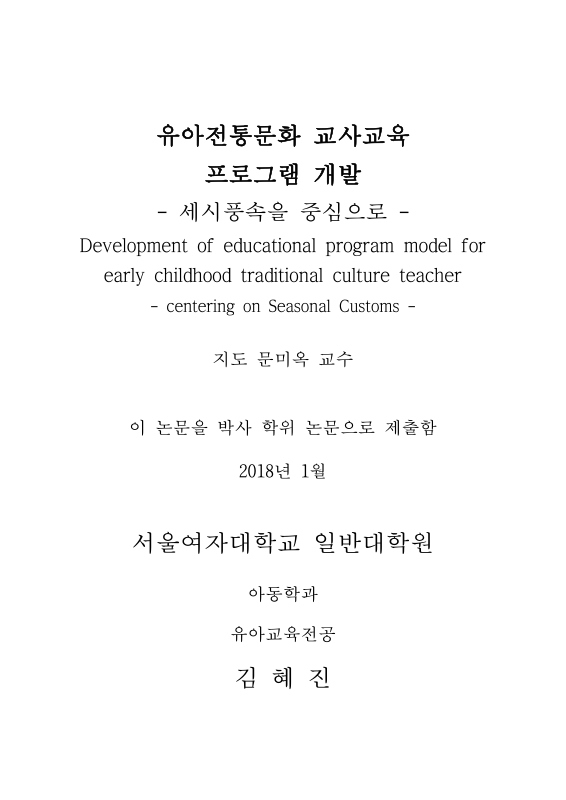 유아전통문화 교사교육 프로그램 개발
- 세시풍속을 중심으로 -
Development of educational program model for early childhood traditional culture teacher
- centering on Seasonal Customs -

지도 문미옥 교수

이 논문을 박사 학위 논문으로 제출함

2018년 1월

서울여자대학교 일반대학원

아동학과

유아교육전공

김 혜 진